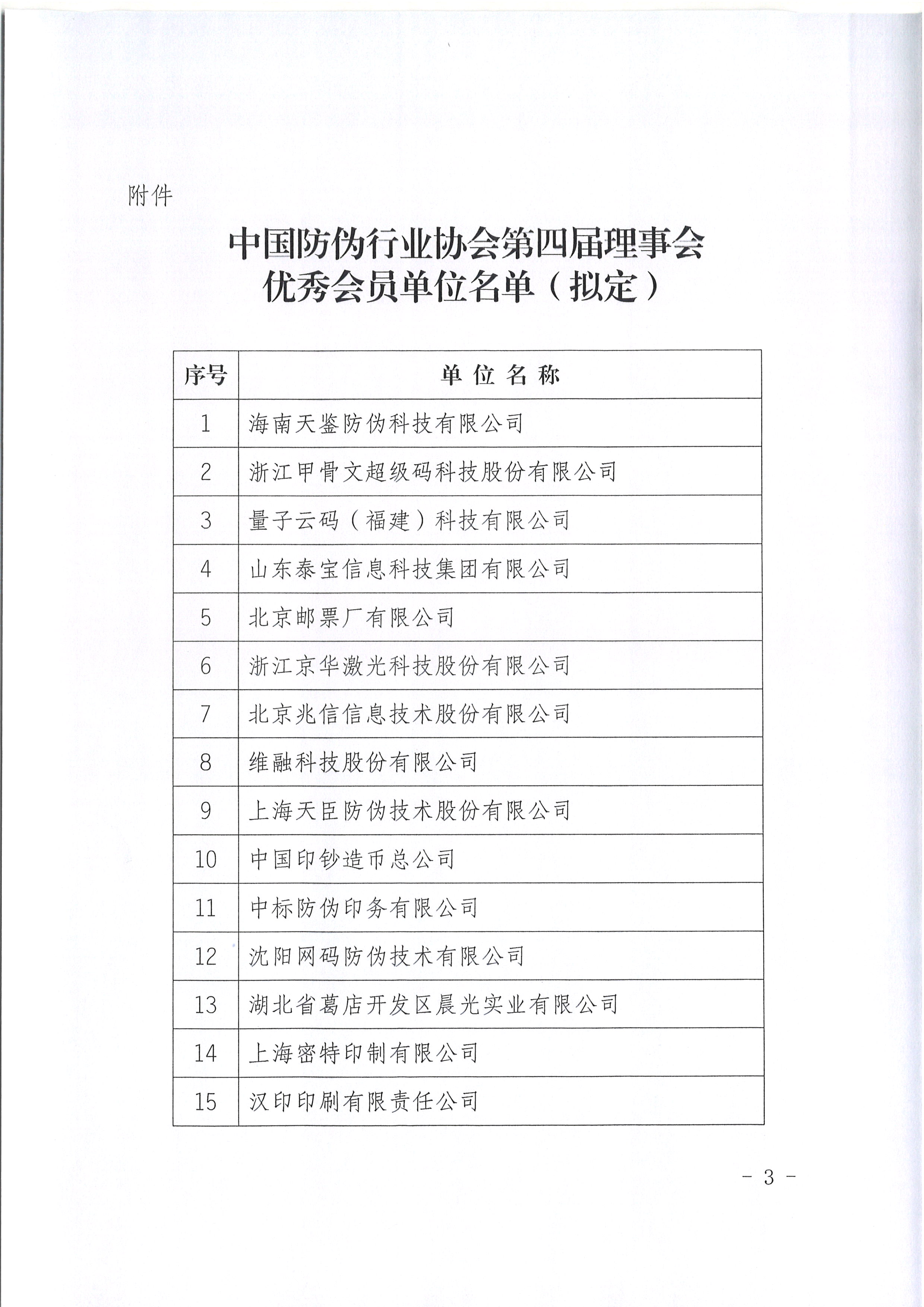 附件

中国防伪行业协会第四届理事会
优秀会员单位名单（拟定）

| 序号 | 单位名称 |
|---|---|
| 1 | 海南天鉴防伪科技有限公司 |
| 2 | 浙江甲骨文超级码科技股份有限公司 |
| 3 | 量子云码（福建）科技有限公司 |
| 4 | 山东泰宝信息科技集团有限公司 |
| 5 | 北京邮票厂有限公司 |
| 6 | 浙江京华激光科技股份有限公司 |
| 7 | 北京兆信信息技术股份有限公司 |
| 8 | 维融科技股份有限公司 |
| 9 | 上海天臣防伪技术股份有限公司 |
| 10 | 中国印钞造币总公司 |
| 11 | 中标防伪印务有限公司 |
| 12 | 沈阳网码防伪技术有限公司 |
| 13 | 湖北省葛店开发区晨光实业有限公司 |
| 14 | 上海密特印制有限公司 |
| 15 | 汉印印刷有限责任公司 |

- 3 -